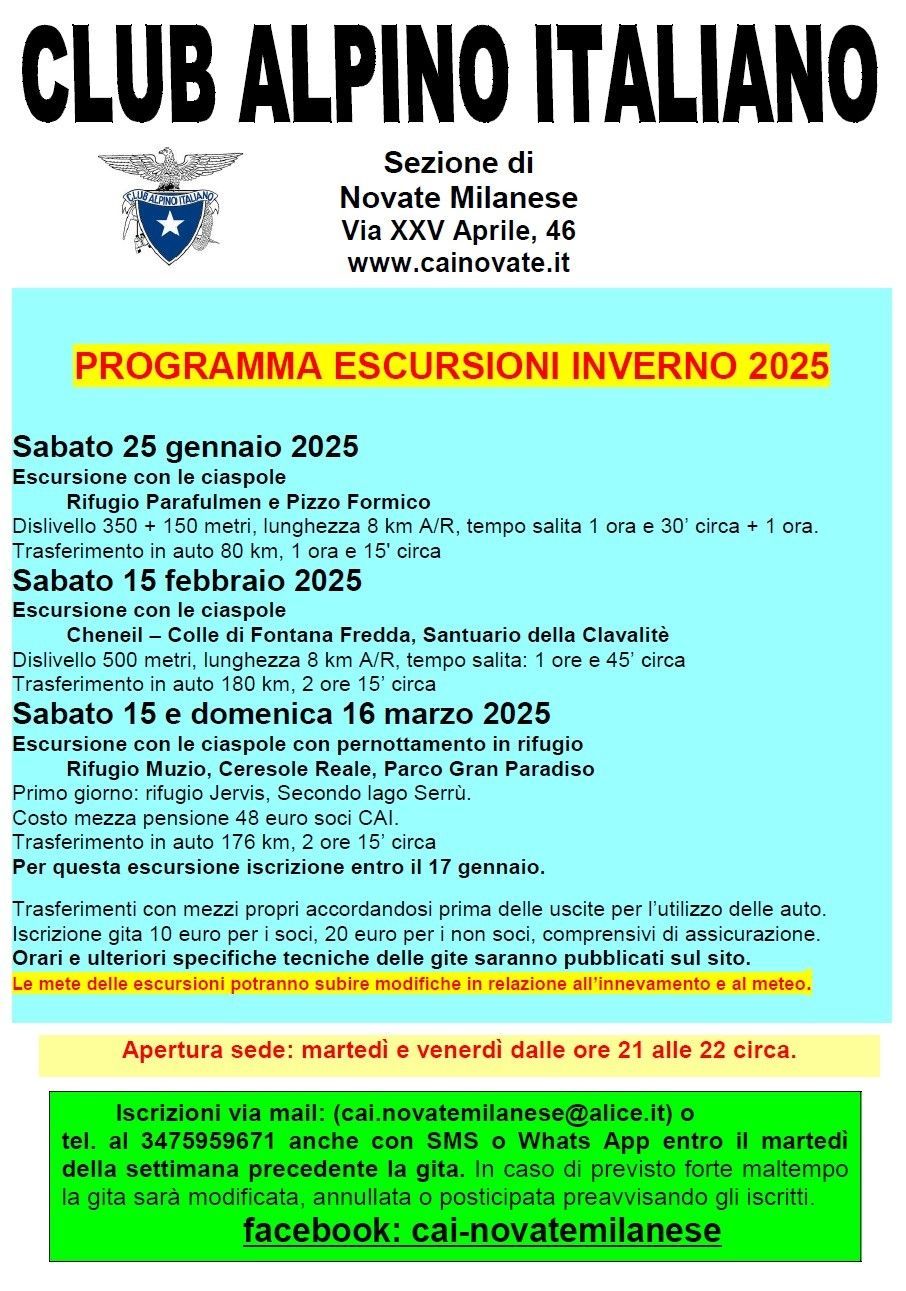 CLUB ALPINO ITALIANO

CLUB ALPINO ITALIANO

Sezione di
Novate Milanese
Via XXV Aprile, 46
www.cainovate.it

PROGRAMMA ESCURSIONI INVERNO 2025

Sabato 25 gennaio 2025
Escursione con le ciaspole
Rifugio Parafulmen e Pizzo Formico
Dislivello 350 + 150 metri, lunghezza 8 km A/R, tempo salita 1 ora e 30' circa + 1 ora.
Trasferimento in auto 80 km, 1 ora e 15' circa

Sabato 15 febbraio 2025
Escursione con le ciaspole
Cheneil – Colle di Fontana Fredda, Santuario della Clavalitè
Dislivello 500 metri, lunghezza 8 km A/R, tempo salita: 1 ore e 45' circa
Trasferimento in auto 180 km, 2 ore 15' circa

Sabato 15 e domenica 16 marzo 2025
Escursione con le ciaspole con pernottamento in rifugio
Rifugio Muzio, Ceresole Reale, Parco Gran Paradiso
Primo giorno: rifugio Jervis, Secondo lago Serrù.
Costo mezza pensione 48 euro soci CAI.
Trasferimento in auto 176 km, 2 ore 15' circa
Per questa escursione iscrizione entro il 17 gennaio.

Trasferimenti con mezzi propri accordandosi prima delle uscite per l'utilizzo delle auto.
Iscrizione gita 10 euro per i soci, 20 euro per i non soci, comprensivi di assicurazione.
Orari e ulteriori specifiche tecniche delle gite saranno pubblicati sul sito.
Le mete delle escursioni potranno subire modifiche in relazione all'innevamento e al meteo.

Apertura sede: martedì e venerdì dalle ore 21 alle 22 circa.

Iscrizioni via mail: (cai.novatemilanese@alice.it) o tel. al 3475959671 anche con SMS o Whats App entro il martedì della settimana precedente la gita. In caso di previsto forte maltempo la gita sarà modificata, annullata o posticipata preavvisando gli iscritti.
facebook: cai-novatemilanese